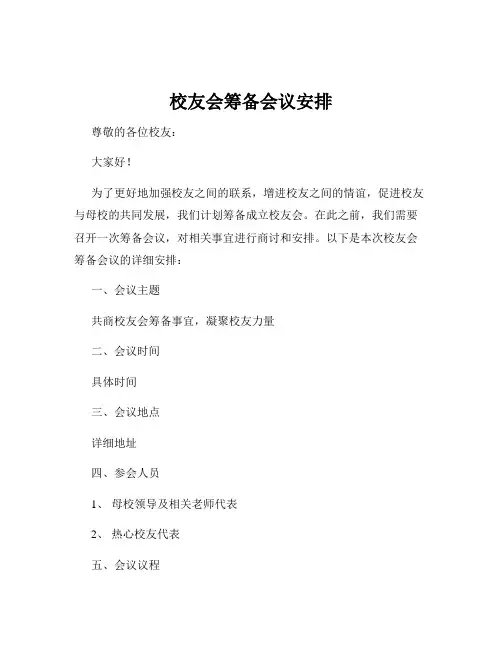 校友会筹备会议安排

尊敬的各位校友：

大家好！

为了更好地加强校友之间的联系，增进校友之间的情谊，促进校友与母校的共同发展，我们计划筹备成立校友会。在此之前，我们需要召开一次筹备会议，对相关事宜进行商讨和安排。以下是本次校友会筹备会议的详细安排：

一、会议主题

共商校友会筹备事宜，凝聚校友力量

二、会议时间

具体时间

三、会议地点

详细地址

四、参会人员

1、 母校领导及相关老师代表

2、 热心校友代表

五、会议议程